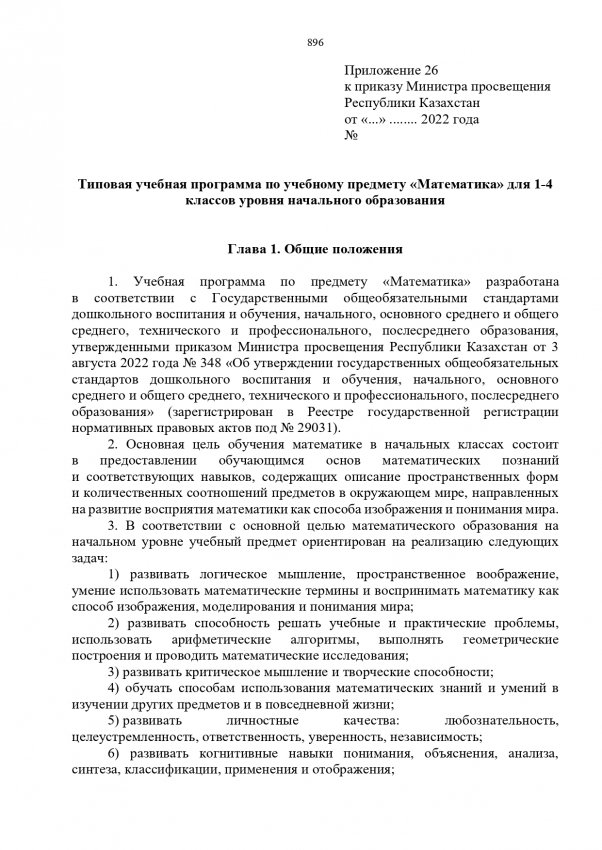 896

Приложение 26
к приказу Министра просвещения
Республики Казахстан
от «...» ........ 2022 года
№

Типовая учебная программа по учебному предмету «Математика» для 1-4 классов уровня начального образования

Глава 1. Общие положения

1. Учебная программа по предмету «Математика» разработана в соответствии с Государственными общеобязательными стандартами дошкольного воспитания и обучения, начального, основного среднего и общего среднего, технического и профессионального, послесреднего образования, утвержденными приказом Министра просвещения Республики Казахстан от 3 августа 2022 года № 348 «Об утверждении государственных общеобязательных стандартов дошкольного воспитания и обучения, начального, основного среднего и общего среднего, технического и профессионального, послесреднего образования» (зарегистрирован в Реестре государственной регистрации нормативных правовых актов под № 29031).

2. Основная цель обучения математике в начальных классах состоит в предоставлении обучающимся основ математических познаний и соответствующих навыков, содержащих описание пространственных форм и количественных соотношений предметов в окружающем мире, направленных на развитие восприятия математики как способа изображения и понимания мира.

3. В соответствии с основной целью математического образования на начальном уровне учебный предмет ориентирован на реализацию следующих задач:

1) развивать логическое мышление, пространственное воображение, умение использовать математические термины и воспринимать математику как способ изображения, моделирования и понимания мира;

2) развивать способность решать учебные и практические проблемы, использовать арифметические алгоритмы, выполнять геометрические построения и проводить математические исследования;

3) развивать критическое мышление и творческие способности;

4) обучать способам использования математических знаний и умений в изучении других предметов и в повседневной жизни;

5) развивать личностные качества: любознательность, целеустремленность, ответственность, уверенность, независимость;

6) развивать когнитивные навыки понимания, объяснения, анализа, синтеза, классификации, применения и отображения;